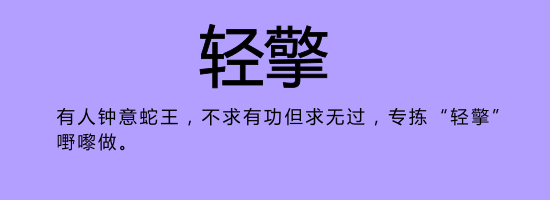 轻擎

有人钟意蛇王，不求有功但求无过，专拣“轻擎”嘢嚟做。